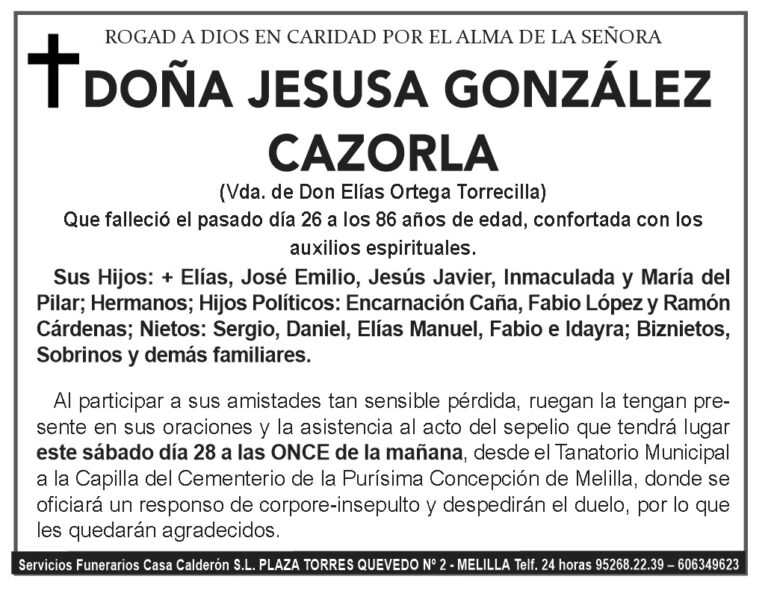 ROGAD A DIOS EN CARIDAD POR EL ALMA DE LA SEÑORA

DOÑA JESUSA GONZÁLEZ CAZORLA

(Vda. de Don Elías Ortega Torrecilla)

Que falleció el pasado día 26 a los 86 años de edad, confortada con los auxilios espirituales.

Sus Hijos: + Elías, José Emilio, Jesús Javier, Inmaculada y María del Pilar; Hermanos; Hijos Políticos: Encarnación Caña, Fabio López y Ramón Cárdenas; Nietos: Sergio, Daniel, Elías Manuel, Fabio e Idayra; Biznietos, Sobrinos y demás familiares.

Al participar a sus amistades tan sensible pérdida, ruegan la tengan presente en sus oraciones y la asistencia al acto del sepelio que tendrá lugar este sábado día 28 a las ONCE de la mañana, desde el Tanatorio Municipal a la Capilla del Cementerio de la Purísima Concepción de Melilla, donde se oficiará un responso de corpore-insepulto y despedirán el duelo, por lo que les quedarán agradecidos.

Servicios Funerarios Casa Calderón S.L. PLAZA TORRES QUEVEDO Nº 2 - MELILLA Telf. 24 horas 95268.22.39 – 606349623